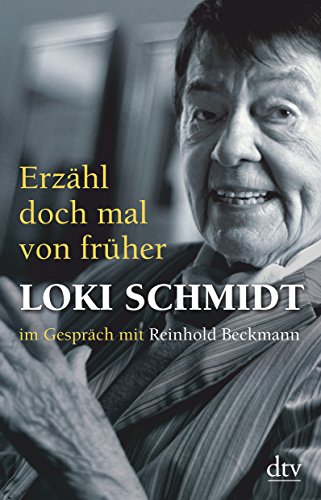 Erzähl doch mal von früher

LOKI SCHMIDT

im Gespräch mit Reinhold Beckmann

dtv